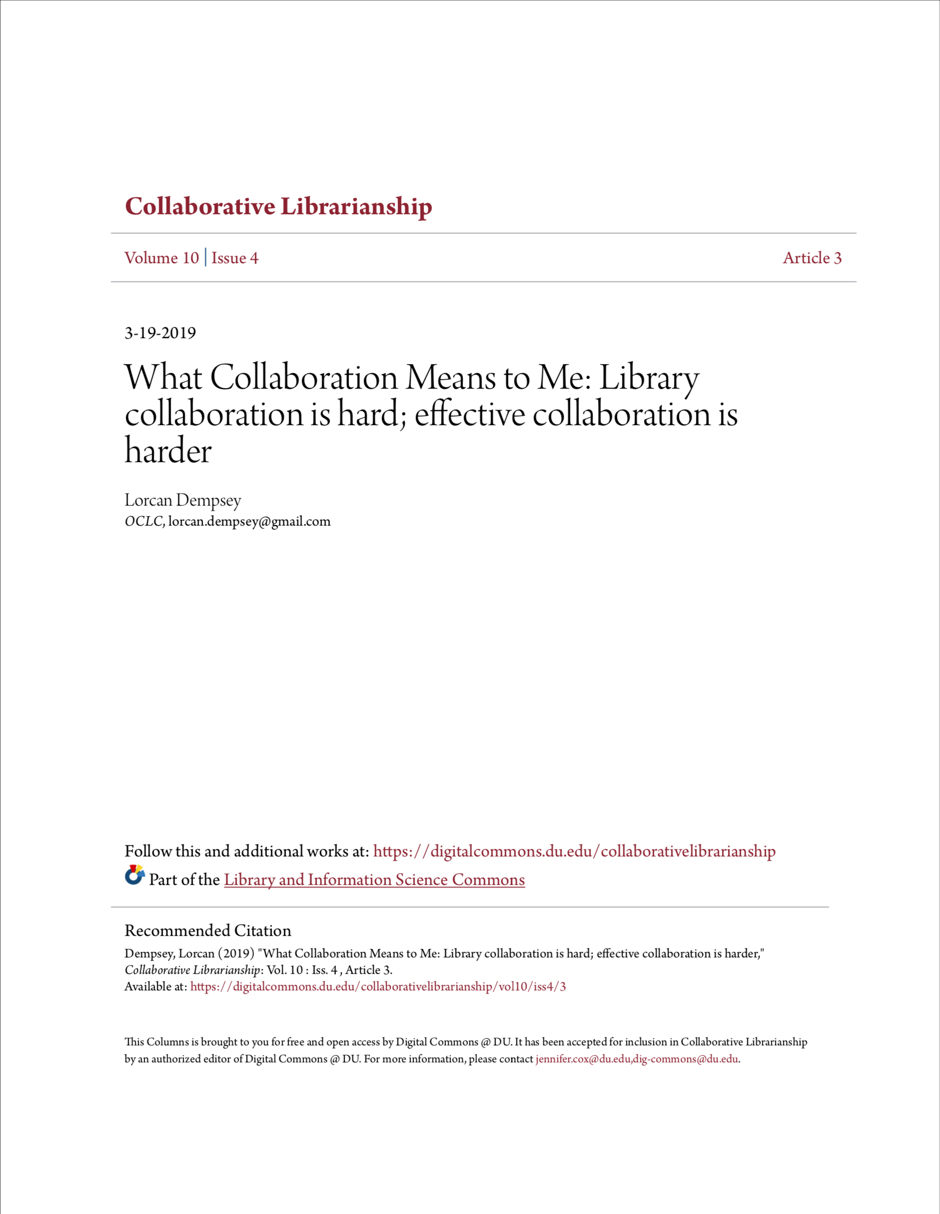 Collaborative Librarianship

Volume 10 | Issue 4 Article 3

3-19-2019

What Collaboration Means to Me: Library collaboration is hard; effective collaboration is harder

Lorcan Dempsey
OCLC, lorcan.dempsey@gmail.com

Follow this and additional works at: https://digitalcommons.du.edu/collaborativelibrarianship
Part of the Library and Information Science Commons

Recommended Citation
Dempsey, Lorcan (2019) "What Collaboration Means to Me: Library collaboration is hard; effective collaboration is harder," Collaborative Librarianship: Vol. 10 : Iss. 4 , Article 3.
Available at: https://digitalcommons.du.edu/collaborativelibrarianship/vol10/iss4/3

This Columns is brought to you for free and open access by Digital Commons @ DU. It has been accepted for inclusion in Collaborative Librarianship by an authorized editor of Digital Commons @ DU. For more information, please contact jennifer.cox@du.edu,dig-commons@du.edu.